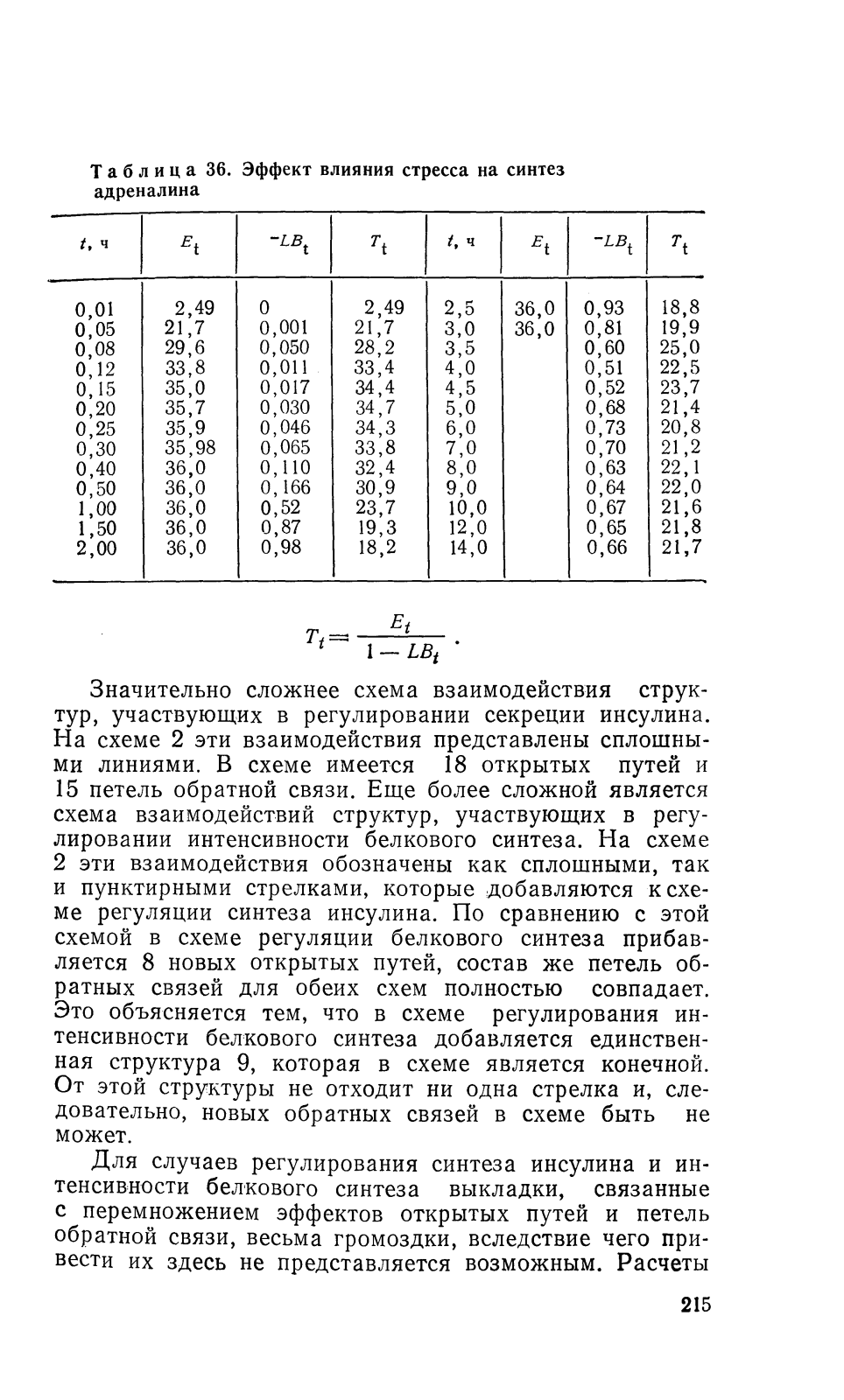 Таблица 36. Эффект влияния стресса на синтез адреналина

| $t$, ч | $E_t$ | $-LB_t$ | $T_t$ | $t$, ч | $E_t$ | $-LB_t$ | $T_t$ |
|---|---|---|---|---|---|---|---|
| 0,01 | 2,49 | 0 | 2,49 | 2,5 | 36,0 | 0,93 | 18,8 |
| 0,05 | 21,7 | 0,001 | 21,7 | 3,0 | 36,0 | 0,81 | 19,9 |
| 0,08 | 29,6 | 0,050 | 28,2 | 3,5 | | 0,60 | 25,0 |
| 0,12 | 33,8 | 0,011 | 33,4 | 4,0 | | 0,51 | 22,5 |
| 0,15 | 35,0 | 0,017 | 34,4 | 4,5 | | 0,52 | 23,7 |
| 0,20 | 35,7 | 0,030 | 34,7 | 5,0 | | 0,68 | 21,4 |
| 0,25 | 35,9 | 0,046 | 34,3 | 6,0 | | 0,73 | 20,8 |
| 0,30 | 35,98 | 0,065 | 33,8 | 7,0 | | 0,70 | 21,2 |
| 0,40 | 36,0 | 0,110 | 32,4 | 8,0 | | 0,63 | 22,1 |
| 0,50 | 36,0 | 0,166 | 30,9 | 9,0 | | 0,64 | 22,0 |
| 1,00 | 36,0 | 0,52 | 23,7 | 10,0 | | 0,67 | 21,6 |
| 1,50 | 36,0 | 0,87 | 19,3 | 12,0 | | 0,65 | 21,8 |
| 2,00 | 36,0 | 0,98 | 18,2 | 14,0 | | 0,66 | 21,7 |

$T_t = \frac{E_t}{1 - LB_t}$.

Значительно сложнее схема взаимодействия структур, участвующих в регулировании секреции инсулина. На схеме 2 эти взаимодействия представлены сплошными линиями. В схеме имеется 18 открытых путей и 15 петель обратной связи. Еще более сложной является схема взаимодействий структур, участвующих в регулировании интенсивности белкового синтеза. На схеме 2 эти взаимодействия обозначены как сплошными, так и пунктирными стрелками, которые добавляются к схеме регуляции синтеза инсулина. По сравнению с этой схемой в схеме регуляции белкового синтеза прибавляется 8 новых открытых путей, состав же петель обратных связей для обеих схем полностью совпадает. Это объясняется тем, что в схеме регулирования интенсивности белкового синтеза добавляется единственная структура 9, которая в схеме является конечной. От этой структуры не отходит ни одна стрелка и, следовательно, новых обратных связей в схеме быть не может.

Для случаев регулирования синтеза инсулина и интенсивности белкового синтеза выкладки, связанные с перемножением эффектов открытых путей и петель обратной связи, весьма громоздки, вследствие чего привести их здесь не представляется возможным. Расчеты

215